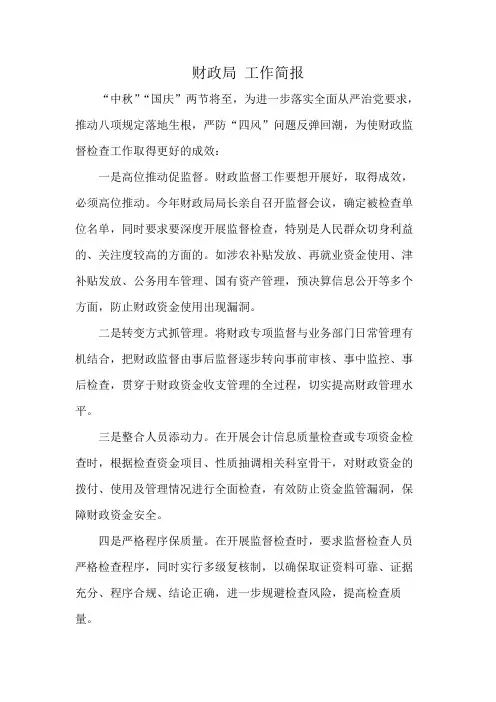 财政局 工作简报

“中秋”“国庆”两节将至，为进一步落实全面从严治党要求，推动八项规定落地生根，严防“四风”问题反弹回潮，为使财政监督检查工作取得更好的成效：

一是高位推动促监督。财政监督工作要想开展好，取得成效，必须高位推动。今年财政局局长亲自召开监督会议，确定被检查单位名单，同时要求要深度开展监督检查，特别是人民群众切身利益的、关注度较高的方面的。如涉农补贴发放、再就业资金使用、津补贴发放、公务用车管理、国有资产管理，预决算信息公开等多个方面，防止财政资金使用出现漏洞。

二是转变方式抓管理。将财政专项监督与业务部门日常管理有机结合，把财政监督由事后监督逐步转向事前审核、事中监控、事后检查，贯穿于财政资金收支管理的全过程，切实提高财政管理水平。

三是整合人员添动力。在开展会计信息质量检查或专项资金检查时，根据检查资金项目、性质抽调相关科室骨干，对财政资金的拨付、使用及管理情况进行全面检查，有效防止资金监管漏洞，保障财政资金安全。

四是严格程序保质量。在开展监督检查时，要求监督检查人员严格检查程序，同时实行多级复核制，以确保取证资料可靠、证据充分、程序合规、结论正确，进一步规避检查风险，提高检查质量。